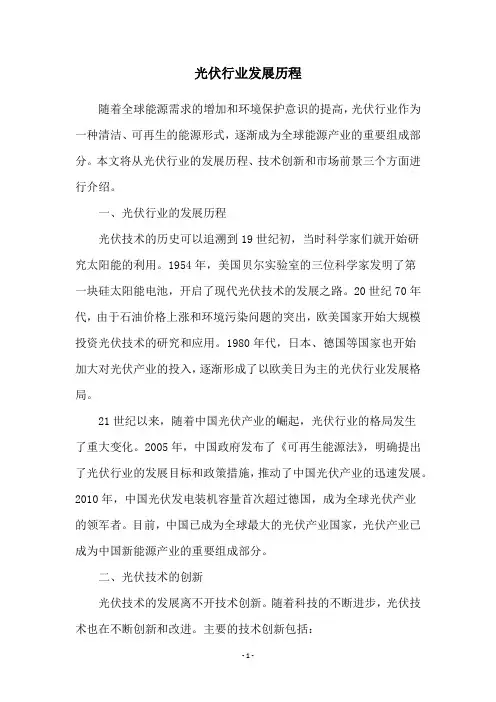 光伏行业发展历程

随着全球能源需求的增加和环境保护意识的提高，光伏行业作为一种清洁、可再生的能源形式，逐渐成为全球能源产业的重要组成部分。本文将从光伏行业的发展历程、技术创新和市场前景三个方面进行介绍。

一、光伏行业的发展历程

光伏技术的历史可以追溯到 19 世纪初，当时科学家们就开始研究太阳能的利用。1954 年，美国贝尔实验室的三位科学家发明了第一块硅太阳能电池，开启了现代光伏技术的发展之路。20 世纪 70 年代，由于石油价格上涨和环境污染问题的突出，欧美国家开始大规模投资光伏技术的研究和应用。1980 年代，日本、德国等国家也开始加大对光伏产业的投入，逐渐形成了以欧美日为主的光伏行业发展格局。

21 世纪以来，随着中国光伏产业的崛起，光伏行业的格局发生了重大变化。2005 年，中国政府发布了《可再生能源法》，明确提出了光伏行业的发展目标和政策措施，推动了中国光伏产业的迅速发展。2010 年，中国光伏发电装机容量首次超过德国，成为全球光伏产业的领军者。目前，中国已成为全球最大的光伏产业国家，光伏产业已成为中国新能源产业的重要组成部分。

二、光伏技术的创新

光伏技术的发展离不开技术创新。随着科技的不断进步，光伏技术也在不断创新和改进。主要的技术创新包括：

- 1 -